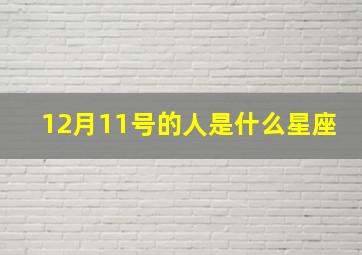 12月11号的人是什么星座